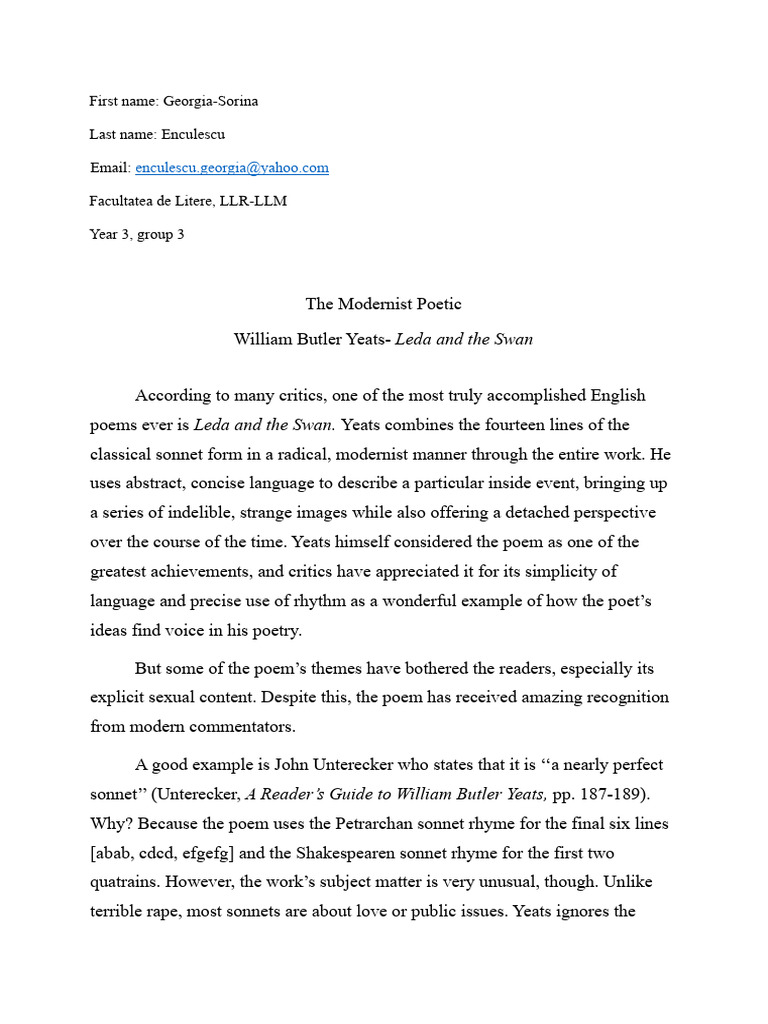 First name: Georgia-Sorina

Last name: Enculescu

Email: enculescu.georgia@yahoo.com

Facultatea de Litere, LLR-LLM

Year 3, group 3

The Modernist Poetic

William Butler Yeats- Leda and the Swan

According to many critics, one of the most truly accomplished English poems ever is Leda and the Swan. Yeats combines the fourteen lines of the classical sonnet form in a radical, modernist manner through the entire work. He uses abstract, concise language to describe a particular inside event, bringing up a series of indelible, strange images while also offering a detached perspective over the course of the time. Yeats himself considered the poem as one of the greatest achievements, and critics have appreciated it for its simplicity of language and precise use of rhythm as a wonderful example of how the poet's ideas find voice in his poetry.

But some of the poem's themes have bothered the readers, especially its explicit sexual content. Despite this, the poem has received amazing recognition from modern commentators.

A good example is John Unterecker who states that it is ''a nearly perfect sonnet'' (Unterecker, A Reader's Guide to William Butler Yeats, pp. 187-189). Why? Because the poem uses the Petrarchan sonnet rhyme for the final six lines [abab, cdcd, efgefg] and the Shakespearen sonnet rhyme for the first two quatrains. However, the work's subject matter is very unusual, though. Unlike terrible rape, most sonnets are about love or public issues. Yeats ignores the